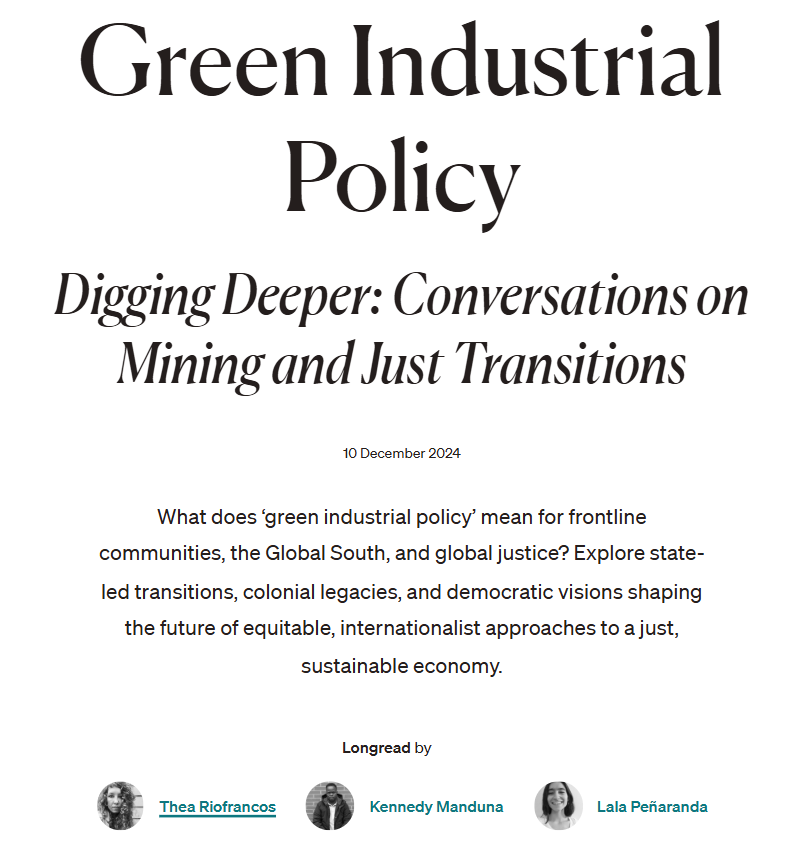 Green Industrial Policy

Digging Deeper: Conversations on Mining and Just Transitions

10 December 2024

What does ‘green industrial policy’ mean for frontline communities, the Global South, and global justice? Explore state-led transitions, colonial legacies, and democratic visions shaping the future of equitable, internationalist approaches to a just, sustainable economy.

Longread by

Thea Riofrancos Kennedy Manduna Lala Peñaranda